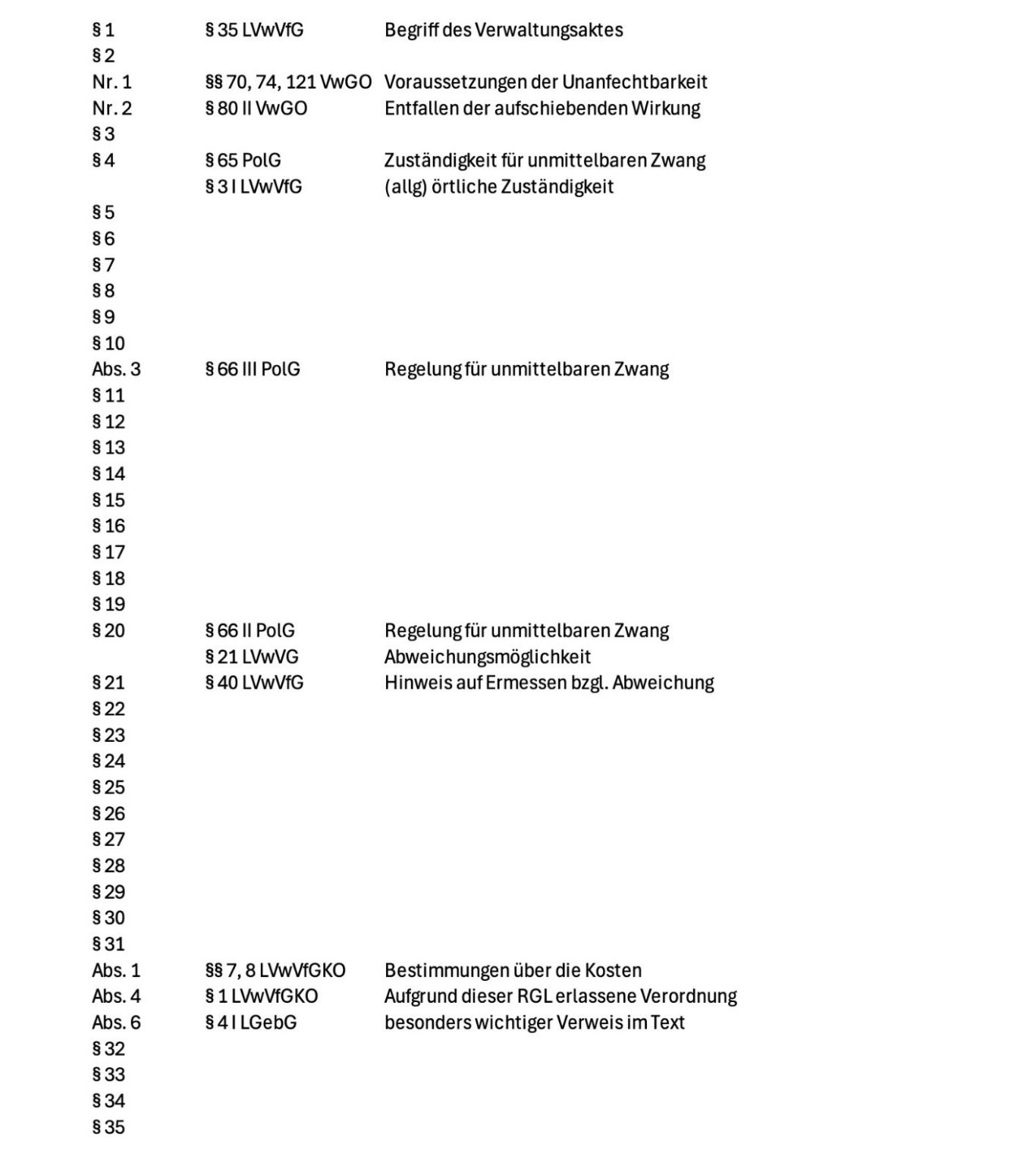 | | | |
|---|---|---|
| § 1 | § 35 LVwVfG | Begriff des Verwaltungsaktes |
| § 2 | | |
| Nr. 1 | §§ 70, 74, 121 VwGO | Voraussetzungen der Unanfechtbarkeit |
| Nr. 2 | § 80 II VwGO | Entfallen der aufschiebenden Wirkung |
| § 3 | | |
| § 4 | § 65 PolG | Zuständigkeit für unmittelbaren Zwang |
| | § 3 I LVwVfG | (allg) örtliche Zuständigkeit |
| § 5 | | |
| § 6 | | |
| § 7 | | |
| § 8 | | |
| § 9 | | |
| § 10 | | |
| Abs. 3 | § 66 III PolG | Regelung für unmittelbaren Zwang |
| § 11 | | |
| § 12 | | |
| § 13 | | |
| § 14 | | |
| § 15 | | |
| § 16 | | |
| § 17 | | |
| § 18 | | |
| § 19 | | |
| § 20 | § 66 II PolG | Regelung für unmittelbaren Zwang |
| | § 21 LVwVG | Abweichungsmöglichkeit |
| § 21 | § 40 LVwVfG | Hinweis auf Ermessen bzgl. Abweichung |
| § 22 | | |
| § 23 | | |
| § 24 | | |
| § 25 | | |
| § 26 | | |
| § 27 | | |
| § 28 | | |
| § 29 | | |
| § 30 | | |
| § 31 | | |
| Abs. 1 | §§ 7, 8 LVwVfGKO | Bestimmungen über die Kosten |
| Abs. 4 | § 1 LVwVfGKO | Aufgrund dieser RGL erlassene Verordnung |
| Abs. 6 | § 4 I LGebG | besonders wichtiger Verweis im Text |
| § 32 | | |
| § 33 | | |
| § 34 | | |
| § 35 | | |